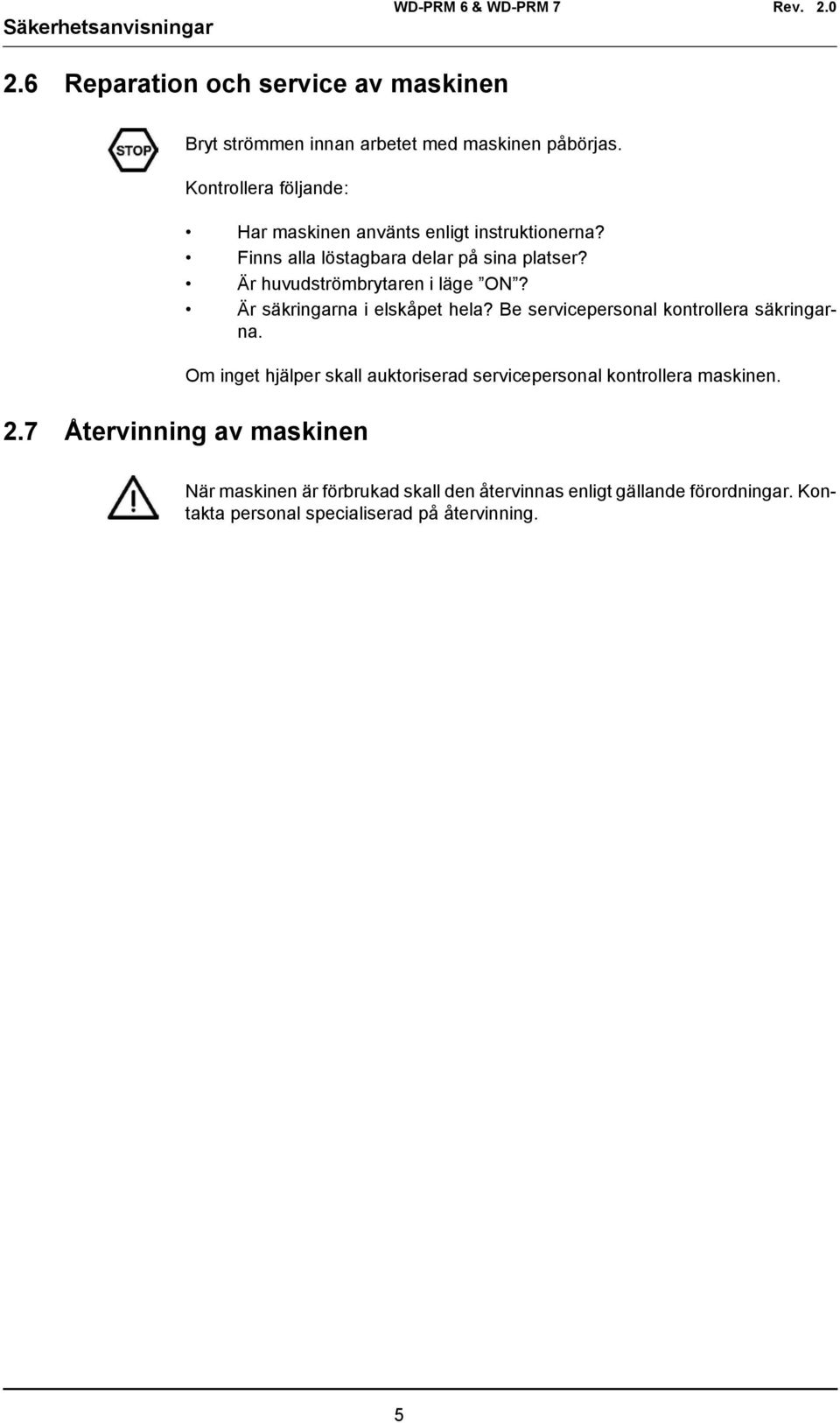 Säkerhetsanvisningar WD-PRM 6 & WD-PRM 7 Rev. 2.0

2.6 Reparation och service av maskinen

STOP

Bryt strömmen innan arbetet med maskinen påbörjas.

Kontrollera följande:

• Har maskinen använts enligt instruktionerna?
• Finns alla löstagbara delar på sina platser?
• Är huvudströmbrytaren i läge ”ON”?
• Är säkringarna i elskåpet hela? Be servicepersonal kontrollera säkringarna.

Om inget hjälper skall auktoriserad servicepersonal kontrollera maskinen.

2.7 Återvinning av maskinen

När maskinen är förbrukad skall den återvinnas enligt gällande förordningar. Kontakta personal specialiserad på återvinning.

5